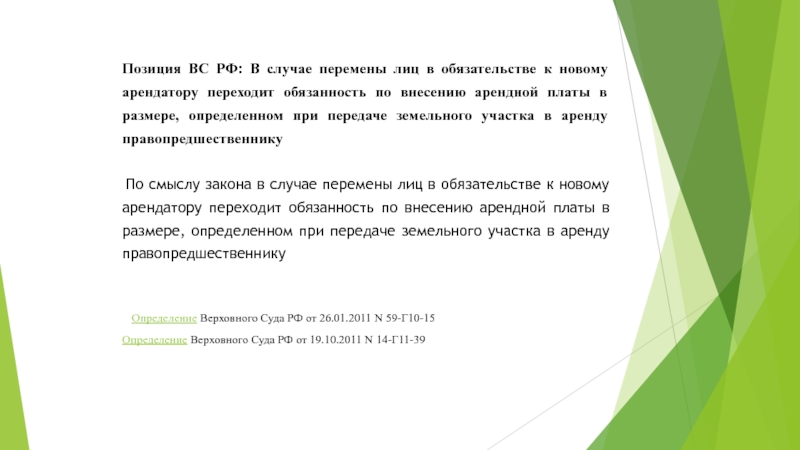 Позиция ВС РФ: В случае перемены лиц в обязательстве к новому арендатору переходит обязанность по внесению арендной платы в размере, определенном при передаче земельного участка в аренду правопредшественнику

По смыслу закона в случае перемены лиц в обязательстве к новому арендатору переходит обязанность по внесению арендной платы в размере, определенном при передаче земельного участка в аренду правопредшественнику

Определение Верховного Суда РФ от 26.01.2011 N 59-Г10-15

Определение Верховного Суда РФ от 19.10.2011 N 14-Г11-39